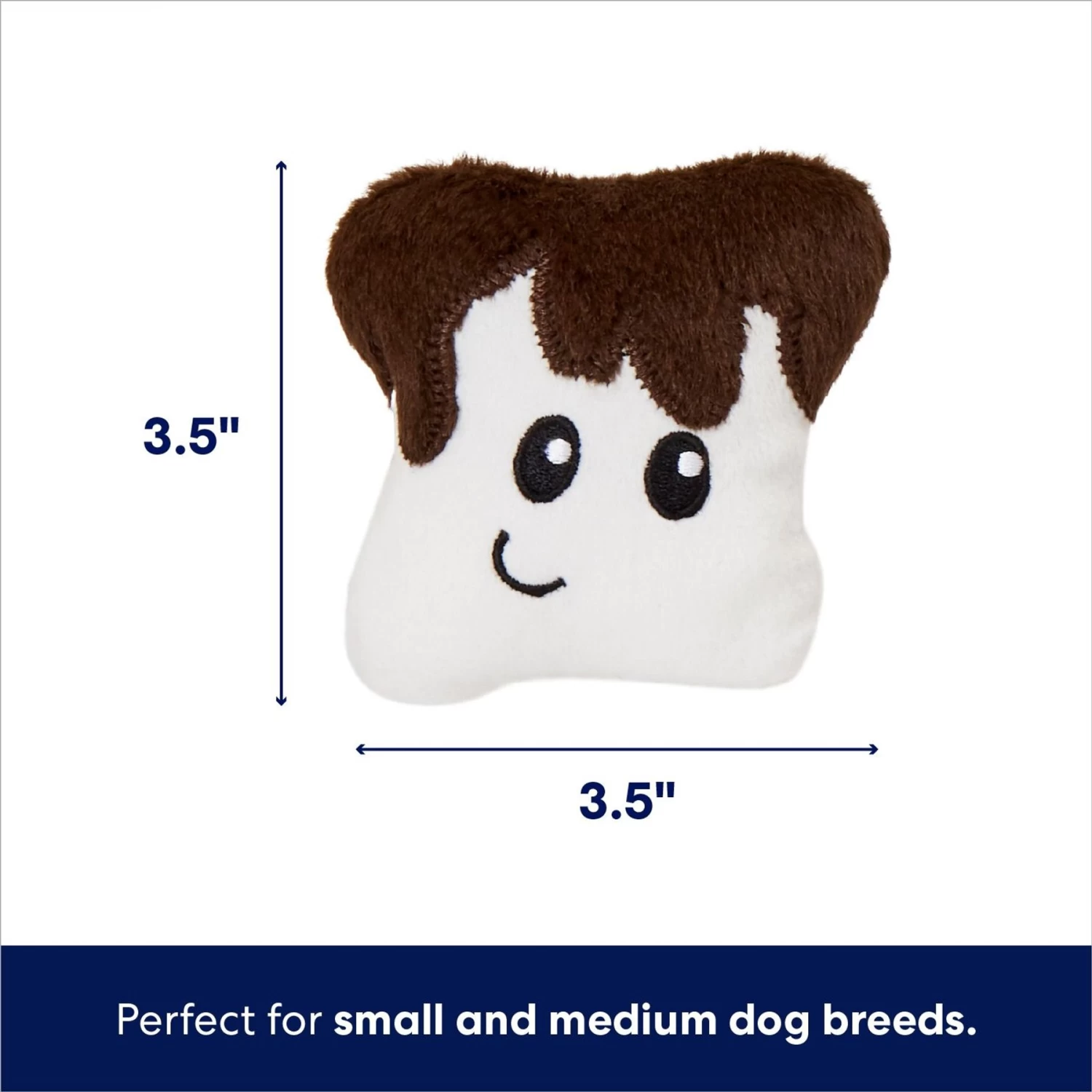 3.5"

3.5"

Perfect for small and medium dog breeds.